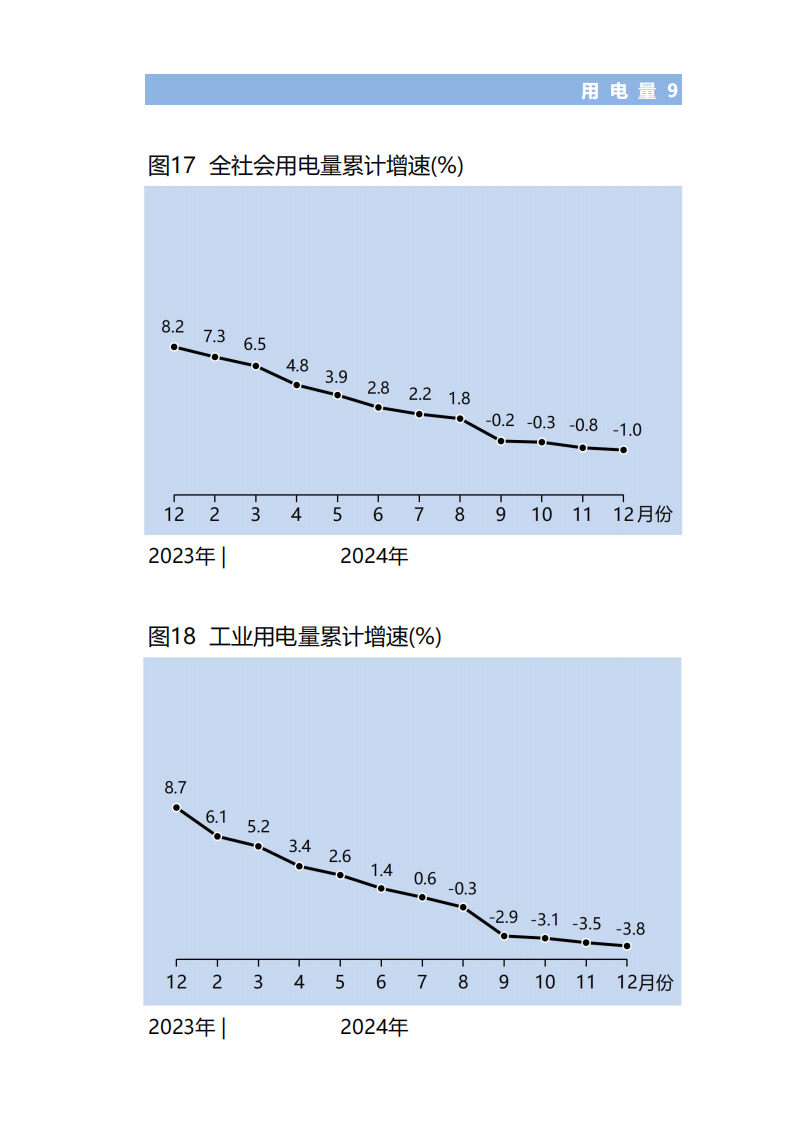 用 电 量 9

图17 全社会用电量累计增速(%)

8.2
7.3
6.5
4.8
3.9
2.8
2.2
1.8
-0.2
-0.3
-0.8
-1.0

12 2 3 4 5 6 7 8 9 10 11 12月份

2023年 | 2024年

图18 工业用电量累计增速(%)

8.7
6.1
5.2
3.4
2.6
1.4
0.6
-0.3
-2.9
-3.1
-3.5
-3.8

12 2 3 4 5 6 7 8 9 10 11 12月份

2023年 | 2024年